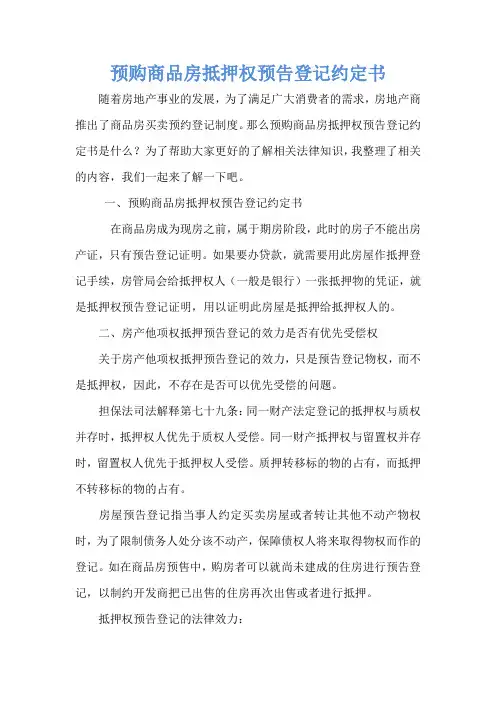 预购商品房抵押权预告登记约定书

随着房地产事业的发展，为了满足广大消费者的需求，房地产商推出了商品房买卖预约登记制度。那么预购商品房抵押权预告登记约定书是什么？为了帮助大家更好的了解相关法律知识，我整理了相关的内容，我们一起来了解一下吧。

一、预购商品房抵押权预告登记约定书

在商品房成为现房之前，属于期房阶段，此时的房子不能出房产证，只有预告登记证明。如果要办贷款，就需要用此房屋作抵押登记手续，房管局会给抵押权人（一般是银行）一张抵押物的凭证，就是抵押权预告登记证明，用以证明此房屋是抵押给抵押权人的。

二、房产他项权抵押预告登记的效力是否有优先受偿权

关于房产他项权抵押预告登记的效力，只是预告登记物权，而不是抵押权，因此，不存在是否可以优先受偿的问题。

担保法司法解释第七十九条：同一财产法定登记的抵押权与质权并存时，抵押权人优先于质权人受偿。同一财产抵押权与留置权并存时，留置权人优先于抵押权人受偿。质押转移标的物的占有，而抵押不转移标的物的占有。

房屋预告登记指当事人约定买卖房屋或者转让其他不动产物权时，为了限制债务人处分该不动产，保障债权人将来取得物权而作的登记。如在商品房预售中，购房者可以就尚未建成的住房进行预告登记，以制约开发商把已出售的住房再次出售或者进行抵押。

抵押权预告登记的法律效力：